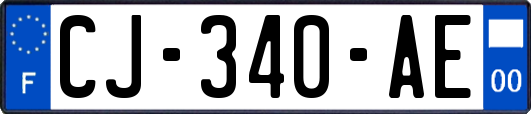 F

CJ-340-AE

00